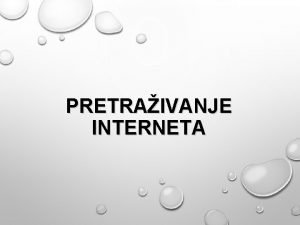 PRETRAŽIVANJE INTERNETA